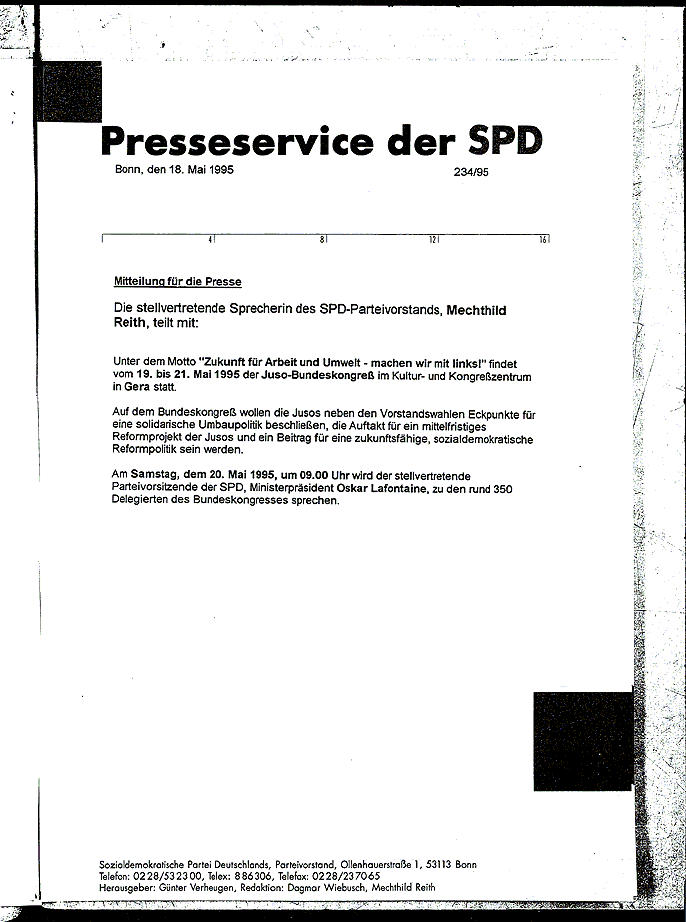 Presseservice der SPD

Bonn, den 18. Mai 1995

234/95

4 8 12 16

Mitteilung für die Presse

Die stellvertretende Sprecherin des SPD-Parteivorstands, Mechthild Reith, teilt mit:

Unter dem Motto "Zukunft für Arbeit und Umwelt - machen wir mit links!" findet vom 19. bis 21. Mai 1995 der Juso-Bundeskongreß im Kultur- und Kongreßzentrum in Gera statt.

Auf dem Bundeskongreß wollen die Jusos neben den Vorstandswahlen Eckpunkte für eine solidarische Umbaupolitik beschließen, die Auftakt für ein mittelfristiges Reformprojekt der Jusos und ein Beitrag für eine zukunftsfähige, sozialdemokratische Reformpolitik sein werden.

Am Samstag, dem 20. Mai 1995, um 09.00 Uhr wird der stellvertretende Parteivorsitzende der SPD, Ministerpräsident Oskar Lafontaine, zu den rund 350 Delegierten des Bundeskongresses sprechen.

Sozialdemokratische Partei Deutschlands, Parteivorstand, Ollenhauerstraße 1, 53113 Bonn
Telefon: 0228/532300, Telex: 886306, Telefax: 0228/237065
Herausgeber: Günter Verheugen, Redaktion: Dagmar Wiebusch, Mechthild Reith